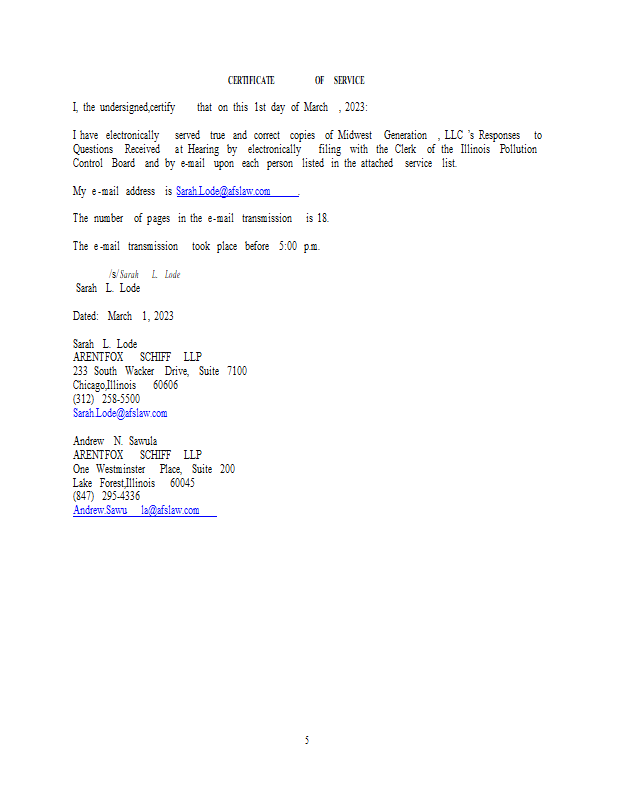 CERTIFICATE OF SERVICE

I, the undersigned,certify that on this 1st day of March , 2023:

I have electronically served true and correct copies of Midwest Generation , LLC 's Responses to Questions Received at Hearing by electronically filing with the Clerk of the Illinois Pollution Control Board and by e-mail upon each person listed in the attached service list.

My e-mail address is Sarah.Lode@afslaw.com .

The number of pages in the e-mail transmission is 18.

The e-mail transmission took place before 5:00 p.m.

/s/Sarah L. Lode
Sarah L. Lode

Dated: March 1, 2023

Sarah L. Lode
ARENTFOX SCHIFF LLP
233 South Wacker Drive, Suite 7100
Chicago,Illinois 60606
(312) 258-5500
Sarah.Lode@afslaw.com

Andrew N. Sawula
ARENTFOX SCHIFF LLP
One Westminster Place, Suite 200
Lake Forest,Illinois 60045
(847) 295-4336
Andrew.Sawu la@afslaw.com

5